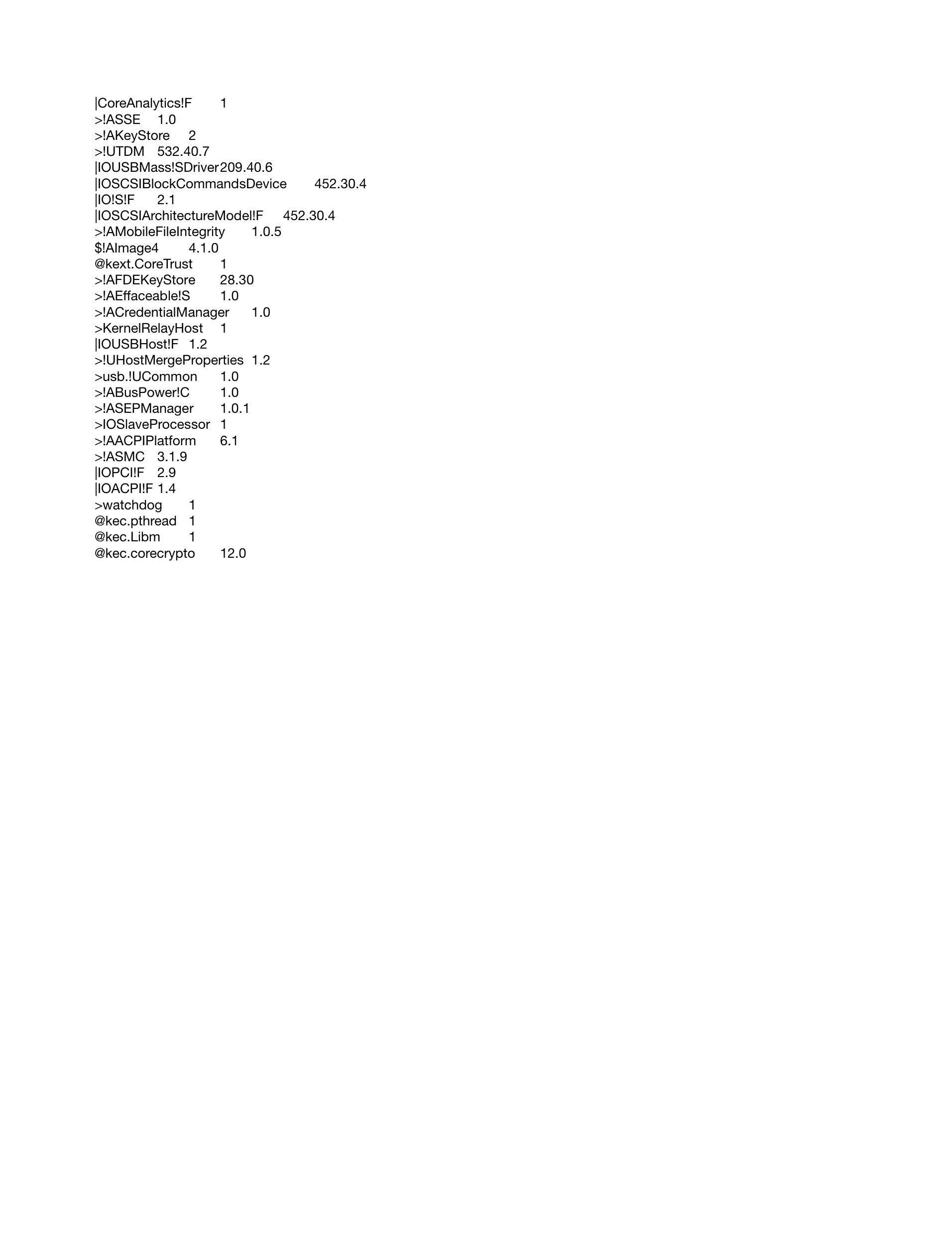 |CoreAnalytics!F 1
>!ASSE 1.0
>!AKeyStore 2
>!UTDM 532.40.7
|IOUSBMass!SDriver 209.40.6
|IOSCSIBlockCommandsDevice 452.30.4
|IO!S!F 2.1
|IOSCSIArchitectureModel!F 452.30.4
>!AMobileFileIntegrity 1.0.5
$!AImage4 4.1.0
@kext.CoreTrust 1
>!AFDEKeyStore 28.30
>!AEffaceable!S 1.0
>!ACredentialManager 1.0
>KernelRelayHost 1
|IOUSBHost!F 1.2
>!UHostMergeProperties 1.2
>usb.!UCommon 1.0
>!ABusPower!C 1.0
>!ASEPManager 1.0.1
>IOSlaveProcessor 1
>!AACPIPlatform 6.1
>!ASMC 3.1.9
|IOPCI!F 2.9
|IOACPI!F 1.4
>watchdog 1
@kec.pthread 1
@kec.Libm 1
@kec.corecrypto 12.0